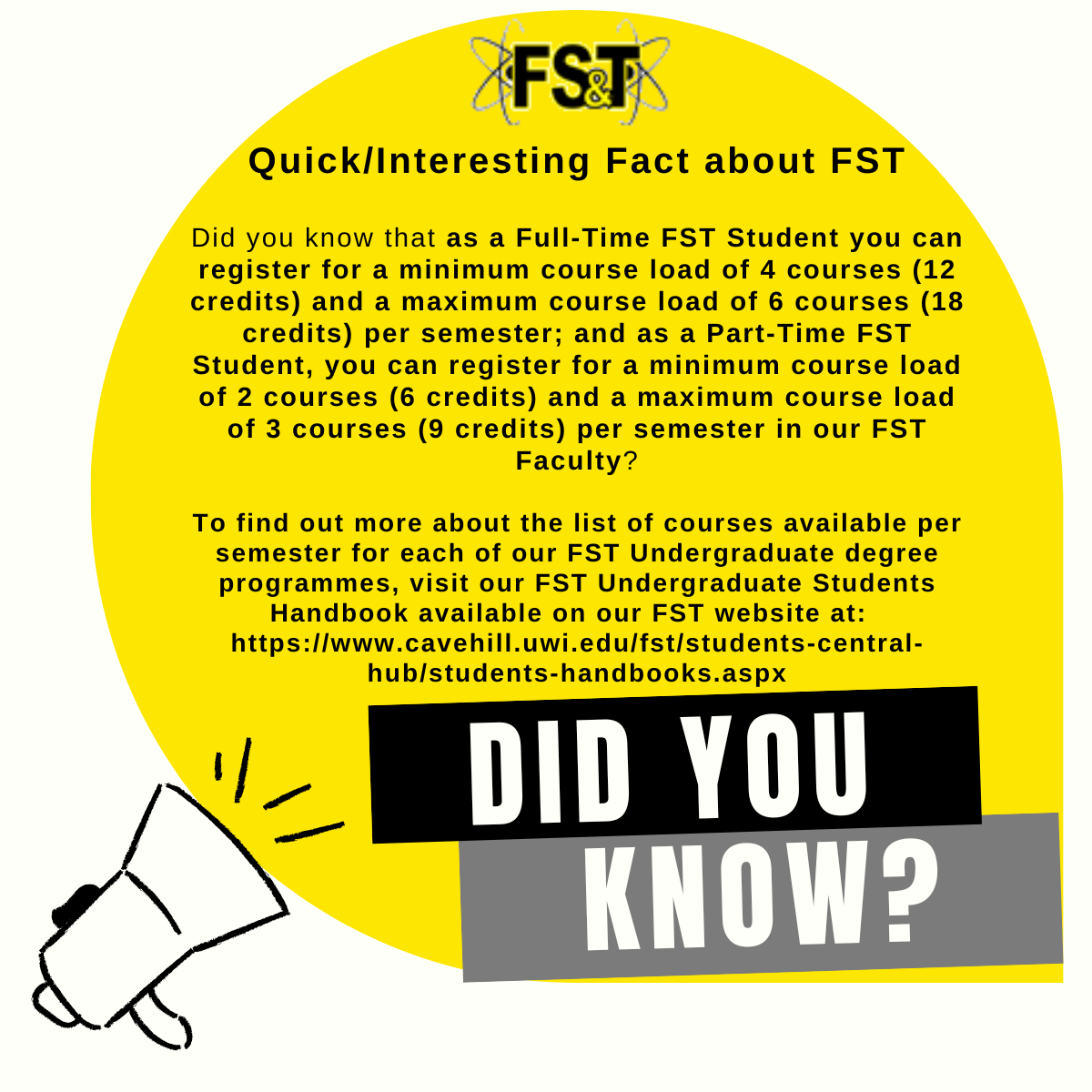 FS&T

Quick/Interesting Fact about FST

Did you know that as a Full-Time FST Student you can register for a minimum course load of 4 courses (12 credits) and a maximum course load of 6 courses (18 credits) per semester; and as a Part-Time FST Student, you can register for a minimum course load of 2 courses (6 credits) and a maximum course load of 3 courses (9 credits) per semester in our FST Faculty?

To find out more about the list of courses available per semester for each of our FST Undergraduate degree programmes, visit our FST Undergraduate Students Handbook available on our FST website at: https://www.cavehill.uwi.edu/fst/students-central-hub/students-handbooks.aspx

DID YOU
KNOW?